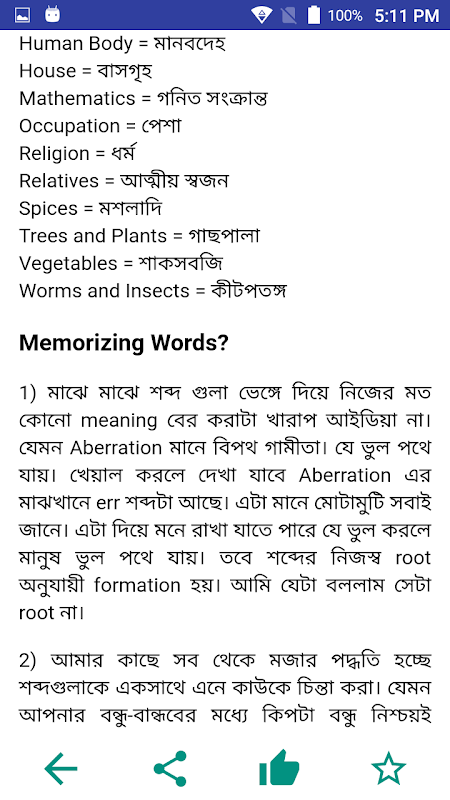 100% 5:11 PM

Human Body = মানবদেহ
House = বাসগৃহ
Mathematics = গনিত সংক্রান্ত
Occupation = পেশা
Religion = ধর্ম
Relatives = আত্মীয় স্বজন
Spices = মশলাদি
Trees and Plants = গাছপালা
Vegetables = শাকসবজি
Worms and Insects = কীটপতঙ্গ

Memorizing Words?

1) মাঝে মাঝে শব্দ গুলা ভেঙ্গে দিয়ে নিজের মত কোনো meaning বের করাটা খারাপ আইডিয়া না। যেমন Aberration মানে বিপথ গামীতা। যে ভুল পথে যায়। খেয়াল করলে দেখা যাবে Aberration এর মাঝখানে err শব্দটা আছে। এটা মানে মোটামুটি সবাই জানে। এটা দিয়ে মনে রাখা যাতে পারে যে ভুল করলে মানুষ ভুল পথে যায়। তবে শব্দের নিজস্ব root অনুযায়ী formation হয়। আমি যেটা বললাম সেটা root না।

2) আমার কাছে সব থেকে মজার পদ্ধতি হচ্ছে শব্দগুলাকে একসাথে এনে কাউকে চিন্তা করা। যেমন আপনার বন্ধু-বান্ধবের মধ্যে কিপটা বন্ধু নিশ্চয়ই